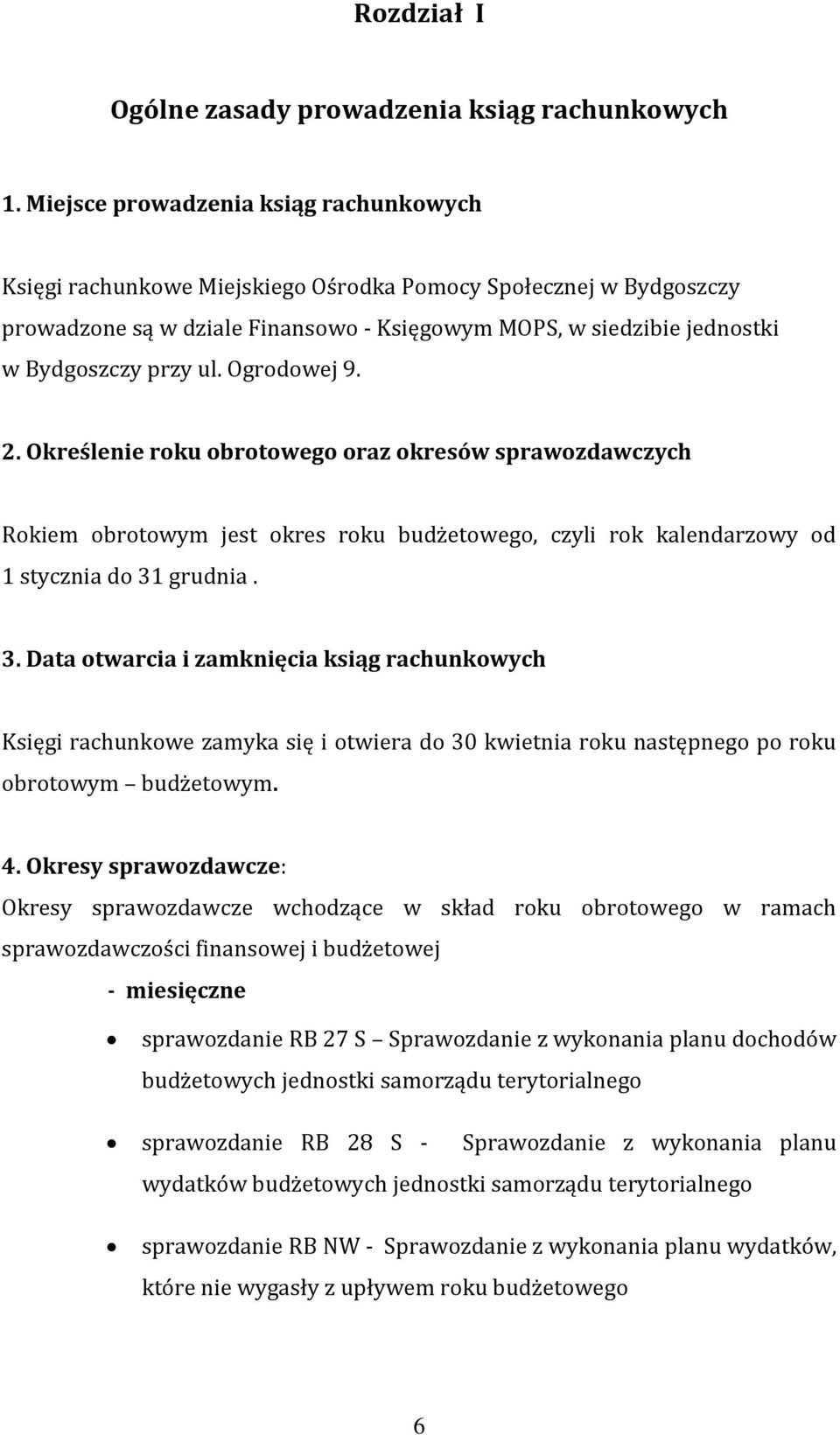 Rozdział I

Ogólne zasady prowadzenia ksiąg rachunkowych

1. Miejsce prowadzenia ksiąg rachunkowych

Księgi rachunkowe Miejskiego Ośrodka Pomocy Społecznej w Bydgoszczy prowadzone są w dziale Finansowo - Księgowym MOPS, w siedzibie jednostki w Bydgoszczy przy ul. Ogrodowej 9.

2. Określenie roku obrotowego oraz okresów sprawozdawczych

Rokiem obrotowym jest okres roku budżetowego, czyli rok kalendarzowy od 1 stycznia do 31 grudnia .

3. Data otwarcia i zamknięcia ksiąg rachunkowych

Księgi rachunkowe zamyka się i otwiera do 30 kwietnia roku następnego po roku obrotowym – budżetowym.

4. Okresy sprawozdawcze:
Okresy sprawozdawcze wchodzące w skład roku obrotowego w ramach sprawozdawczości finansowej i budżetowej

- miesięczne

• sprawozdanie RB 27 S – Sprawozdanie z wykonania planu dochodów budżetowych jednostki samorządu terytorialnego

• sprawozdanie RB 28 S - Sprawozdanie z wykonania planu wydatków budżetowych jednostki samorządu terytorialnego

• sprawozdanie RB NW - Sprawozdanie z wykonania planu wydatków, które nie wygasły z upływem roku budżetowego

6